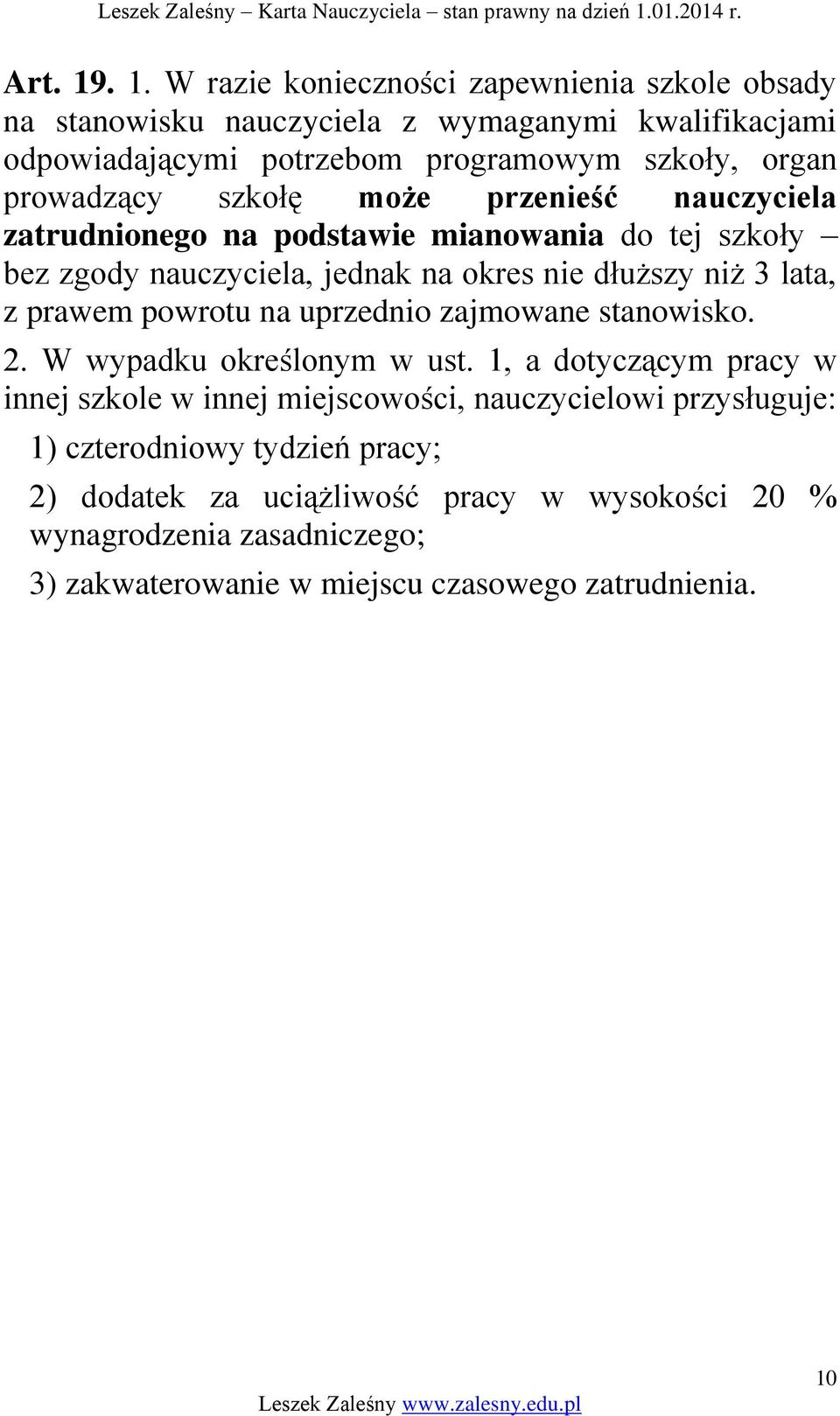 Leszek Zaleśny – Karta Nauczyciela – stan prawny na dzień 1.01.2014 r.

Art. 19. 1. W razie konieczności zapewnienia szkole obsady na stanowisku nauczyciela z wymaganymi kwalifikacjami odpowiadającymi potrzebom programowym szkoły, organ prowadzący szkołę może przenieść nauczyciela zatrudnionego na podstawie mianowania do tej szkoły – bez zgody nauczyciela, jednak na okres nie dłuższy niż 3 lata, z prawem powrotu na uprzednio zajmowane stanowisko.

2. W wypadku określonym w ust. 1, a dotyczącym pracy w innej szkole w innej miejscowości, nauczycielowi przysługuje:

1) czterodniowy tydzień pracy;

2) dodatek za uciążliwość pracy w wysokości 20 % wynagrodzenia zasadniczego;

3) zakwaterowanie w miejscu czasowego zatrudnienia.

10

Leszek Zaleśny www.zalesny.edu.pl